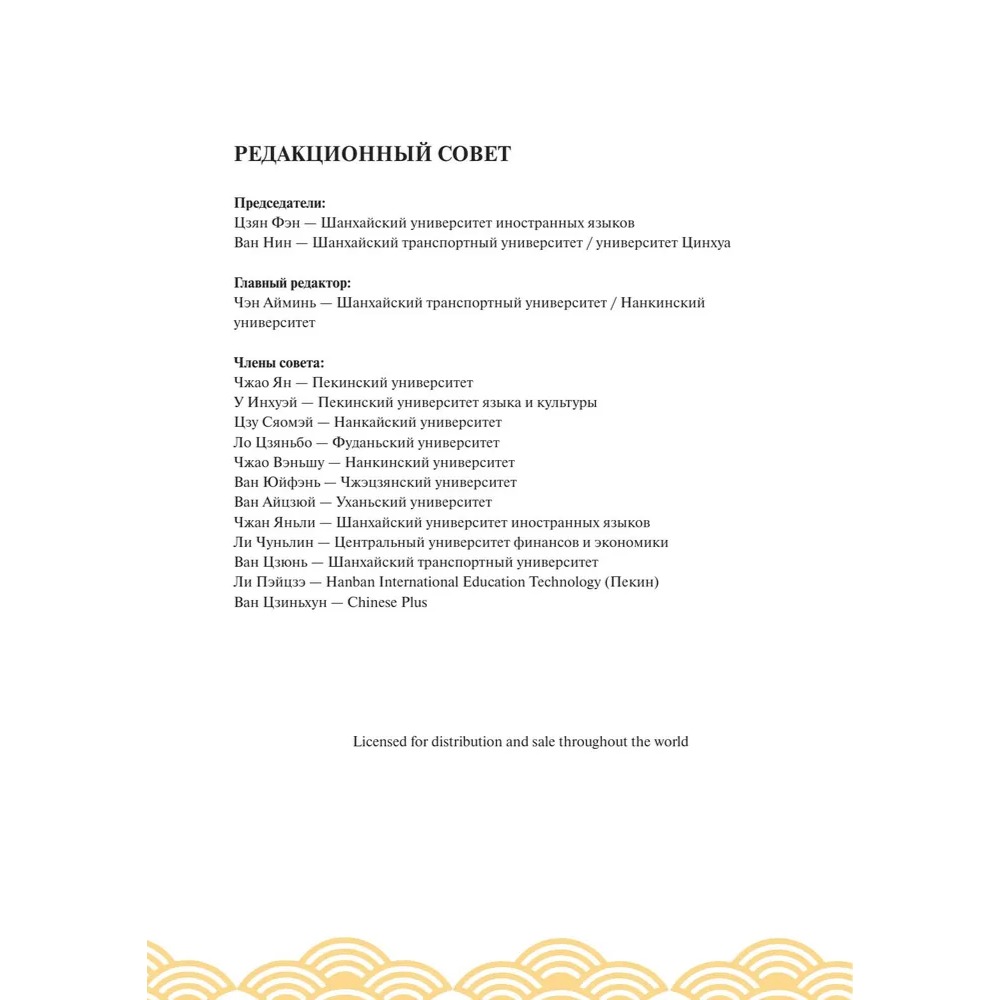 РЕДАКЦИОННЫЙ СОВЕТ

Председатели:
Цзян Фэн — Шанхайский университет иностранных языков
Ван Нин — Шанхайский транспортный университет / университет Цинхуа

Главный редактор:
Чэн Айминь — Шанхайский транспортный университет / Нанкинский университет

Члены совета:
Чжао Ян — Пекинский университет
У Инхуэй — Пекинский университет языка и культуры
Цзу Сяомэй — Нанкайский университет
Ло Цзяньбо — Фуданьский университет
Чжао Вэньшу — Нанкинский университет
Ван Юйфэнь — Чжэцзянский университет
Ван Айцзюй — Уханьский университет
Чжан Яньли — Шанхайский университет иностранных языков
Ли Чуньлин — Центральный университет финансов и экономики
Ван Цзюнь — Шанхайский транспортный университет
Ли Пэйцзэ — Hanban International Education Technology (Пекин)
Ван Цзиньхун — Chinese Plus

Licensed for distribution and sale throughout the world